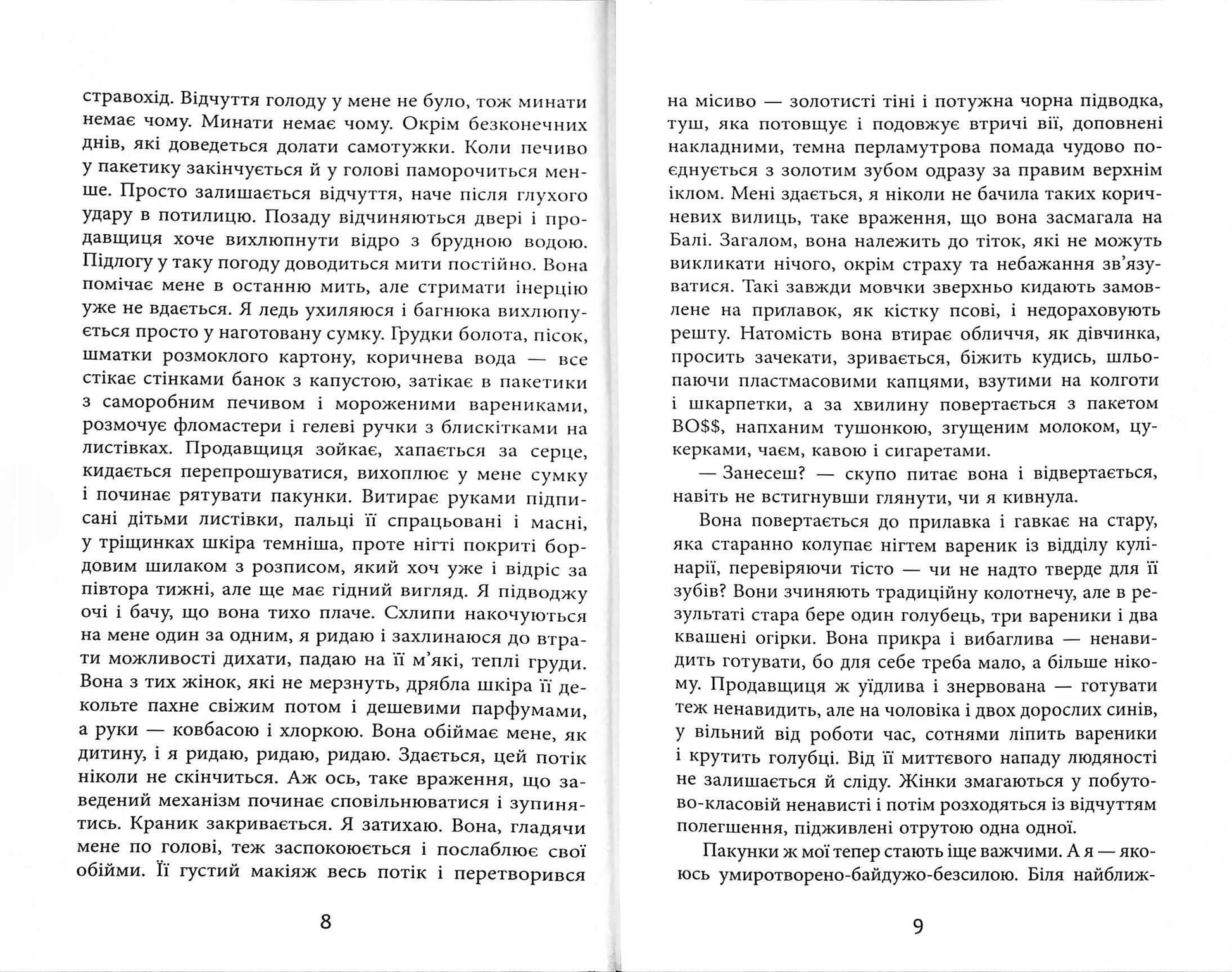 стравохід. Відчуття голоду у мене не було, тож минати немає чому. Минати немає чому. Окрім безконечних днів, які доведеться долати самотужки. Коли печиво у пакетику закінчується й у голові паморочиться менше. Просто залишається відчуття, наче після глухого удару в потилицю. Позаду відчиняються двері і продавщиця хоче вихлюпнути відро з брудною водою. Підлогу у таку погоду доводиться мити постійно. Вона помічає мене в останню мить, але стримати інерцію уже не вдається. Я ледь ухиляюся і багнюка вихлюпується просто у наготовану сумку. Грудки болота, пісок, шматки розмоклого картону, коричнева вода — все стікає стінками банок з капустою, затікає в пакетики з саморобним печивом і мороженими варениками, розмочує фломастери і гелеві ручки з блискітками на листівках. Продавщиця зойкає, хапається за серце, кидається перепрошуватися, вихоплює у мене сумку і починає рятувати пакунки. Витирає руками підписані дітьми листівки, пальці її спрацьовані і масні, у тріщинках шкіра темніша, проте нігті покриті бордовим шилаком з розписом, який хоч уже і відріс за півтора тижні, але ще має гідний вигляд. Я підводжу очі і бачу, що вона тихо плаче. Схлипи накочуються на мене один за одним, я ридаю і захлинаюся до втрати можливості дихати, падаю на її м'які, теплі груди. Вона з тих жінок, які не мерзнуть, дрябла шкіра її декольте пахне свіжим потом і дешевими парфумами, а руки — ковбасою і хлоркою. Вона обіймає мене, як дитину, і я ридаю, ридаю, ридаю. Здається, цей потік ніколи не скінчиться. Аж ось, таке враження, що заведений механізм починає сповільнюватися і зупинятись. Краник закривається. Я затихаю. Вона, гладячи мене по голові, теж заспокоюється і послаблює свої обійми. Її густий макіяж весь потік і перетворився

8

на місиво — золотисті тіні і потужна чорна підводка, туш, яка потовщує і подовжує втричі вії, доповнені накладними, темна перламутрова помада чудово поєднується з золотим зубом одразу за правим верхнім іклом. Мені здається, я ніколи не бачила таких коричневих вилиць, таке враження, що вона засмагала на Балі. Загалом, вона належить до тіток, які не можуть викликати нічого, окрім страху та небажання зв'язуватися. Такі завжди мовчки зверхньо кидають замовлене на прилавок, як кістку псові, і недораховують решту. Натомість вона втирає обличчя, як дівчинка, просить зачекати, зривається, біжить кудись, шльопаючи пластмасовими капцями, взутими на колготи і шкарпетки, а за хвилину повертається з пакетом BO$$, напханим тушонкою, згущеним молоком, цукерками, чаєм, кавою і сигаретами.

— Занесеш? — скупо питає вона і відвертається, навіть не встигнувши глянути, чи я кивнула.

Вона повертається до прилавка і гавкає на стару, яка старанно колупає нігтем вареник із відділу кулінарії, перевіряючи тісто — чи не надто тверде для її зубів? Вони зчиняють традиційну колотнечу, але в результаті стара бере один голубець, три вареники і два квашені огірки. Вона прикра і вибаглива — ненавидить готувати, бо для себе треба мало, а більше нікому. Продавщиця ж уїдлива і знервована — готувати теж ненавидить, але на чоловіка і двох дорослих синів, у вільний від роботи час, сотнями ліпить вареники і крутить голубці. Від її миттєвого нападу людяності не залишається й сліду. Жінки змагаються у побутово-класовій ненависті і потім розходяться із відчуттям полегшення, підживлені отрутою одна одної.

Пакунки ж мої тепер стають іще важчими. А я — якоюсь умиротворено-байдужо-безсилою. Біля найближ-

9